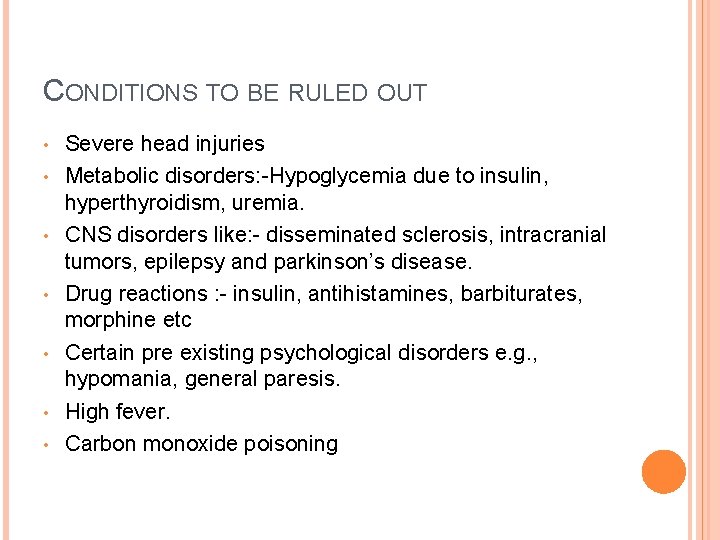 CONDITIONS TO BE RULED OUT

• Severe head injuries
• Metabolic disorders:-Hypoglycemia due to insulin, hyperthyroidism, uremia.
• CNS disorders like:- disseminated sclerosis, intracranial tumors, epilepsy and parkinson's disease.
• Drug reactions :- insulin, antihistamines, barbiturates, morphine etc
• Certain pre existing psychological disorders e.g., hypomania, general paresis.
• High fever.
• Carbon monoxide poisoning